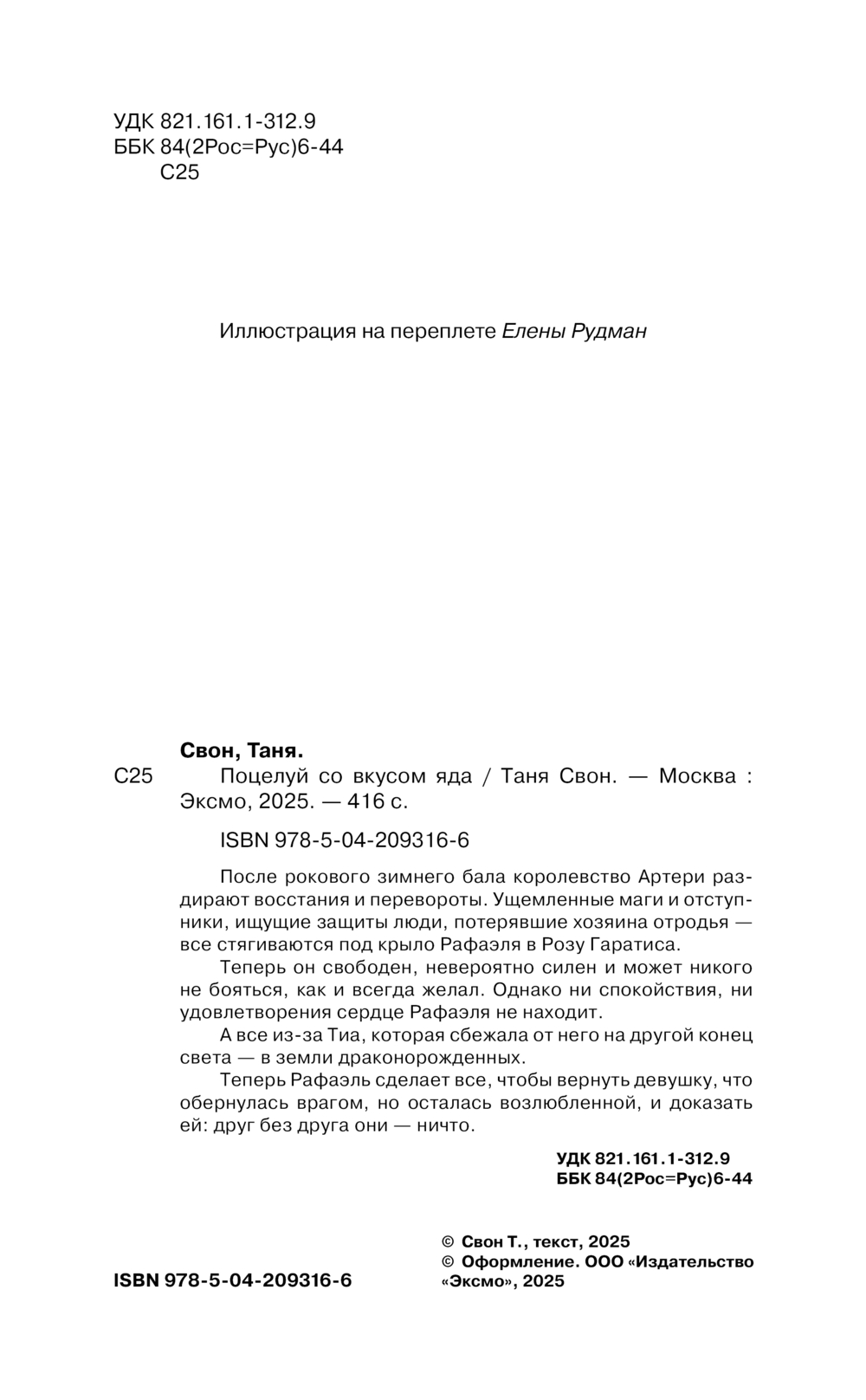 УДК 821.161.1-312.9
ББК 84(2Рос=Рус)6-44
С25

Иллюстрация на переплете Елены Рудман

Свон, Таня.
С25 Поцелуй со вкусом яда / Таня Свон. — Москва : Эксмо, 2025. — 416 с.

ISBN 978-5-04-209316-6

После рокового зимнего бала королевство Артери раздирают восстания и перевороты. Ущемленные маги и отступники, ищущие защиты люди, потерявшие хозяина отродья — все стягиваются под крыло Рафаэля в Розу Гаратиса.

Теперь он свободен, невероятно силен и может никого не бояться, как и всегда желал. Однако ни спокойствия, ни удовлетворения сердце Рафаэля не находит.

А все из-за Тиа, которая сбежала от него на другой конец света — в земли драконорожденных.

Теперь Рафаэль сделает все, чтобы вернуть девушку, что обернулась врагом, но осталась возлюбленной, и доказать ей: друг без друга они — ничто.

УДК 821.161.1-312.9
ББК 84(2Рос=Рус)6-44

ISBN 978-5-04-209316-6

© Свон Т., текст, 2025
© Оформление. ООО «Издательство «Эксмо», 2025